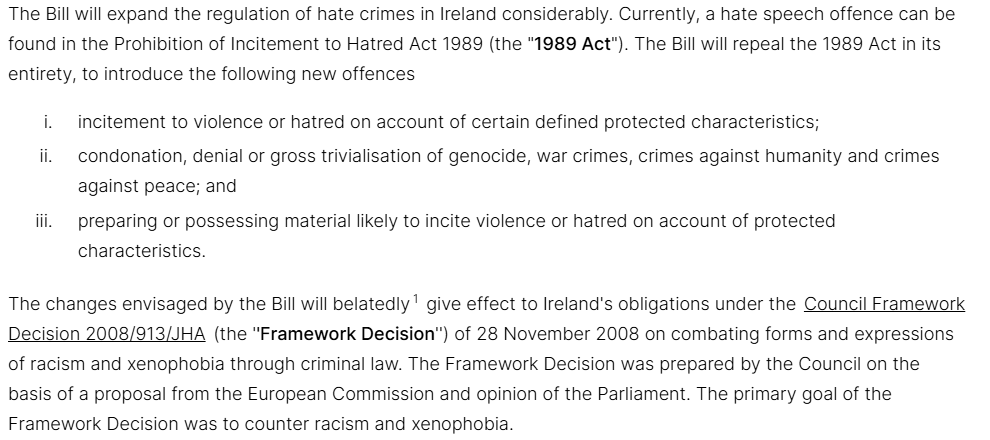 The Bill will expand the regulation of hate crimes in Ireland considerably. Currently, a hate speech offence can be found in the Prohibition of Incitement to Hatred Act 1989 (the "1989 Act"). The Bill will repeal the 1989 Act in its entirety, to introduce the following new offences

i. incitement to violence or hatred on account of certain defined protected characteristics;

ii. condonation, denial or gross trivialisation of genocide, war crimes, crimes against humanity and crimes against peace; and

iii. preparing or possessing material likely to incite violence or hatred on account of protected characteristics.

The changes envisaged by the Bill will belatedly$^{1}$ give effect to Ireland's obligations under the Council Framework Decision 2008/913/JHA (the "Framework Decision") of 28 November 2008 on combating forms and expressions of racism and xenophobia through criminal law. The Framework Decision was prepared by the Council on the basis of a proposal from the European Commission and opinion of the Parliament. The primary goal of the Framework Decision was to counter racism and xenophobia.